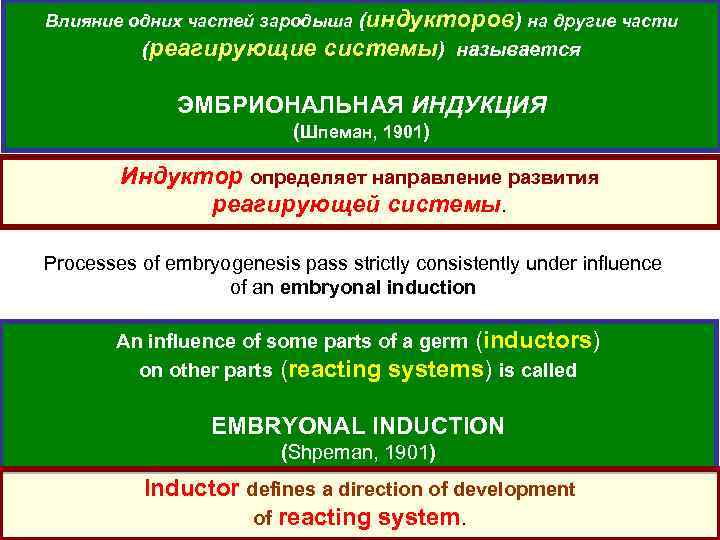 Влияние одних частей зародыша (индукторов) на другие части (реагирующие системы) называется

ЭМБРИОНАЛЬНАЯ ИНДУКЦИЯ
(Шпеман, 1901)

Индуктор определяет направление развития реагирующей системы.

Processes of embryogenesis pass strictly consistently under influence of an embryonal induction

An influence of some parts of a germ (inductors) on other parts (reacting systems) is called

EMBRYONAL INDUCTION
(Shpeman, 1901)

Inductor defines a direction of development of reacting system.